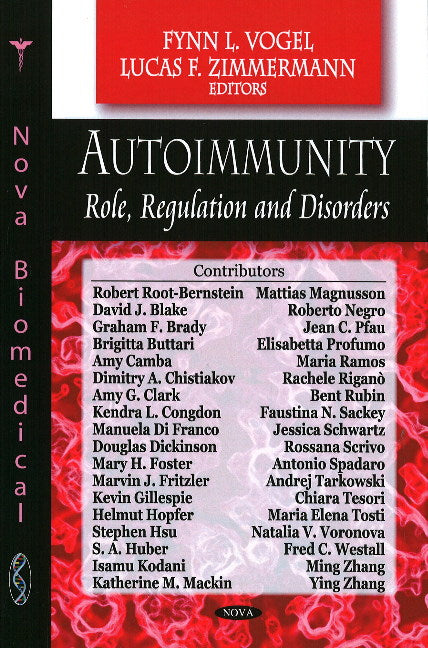 Nova Biomedical

FYNN L. VOGEL
LUCAS F. ZIMMERMANN
EDITORS

AUTOIMMUNITY
Role, Regulation and Disorders

Contributors

Robert Root-Bernstein
David J. Blake
Graham F. Brady
Brigitta Buttari
Amy Camba
Dimitry A. Chistiakov
Amy G. Clark
Kendra L. Congdon
Manuela Di Franco
Douglas Dickinson
Mary H. Foster
Marvin J. Fritzler
Kevin Gillespie
Helmut Hopfer
Stephen Hsu
S. A. Huber
Isamu Kodani
Katherine M. Mackin

Mattias Magnusson
Roberto Negro
Jean C. Pfau
Elisabetta Profumo
Maria Ramos
Rachele Riganò
Bent Rubin
Faustina N. Sackey
Jessica Schwartz
Rossana Scrivo
Antonio Spadaro
Andrej Tarkowski
Chiara Tesori
Maria Elena Tosti
Natalia V. Voronova
Fred C. Westall
Ming Zhang
Ying Zhang

NOVA